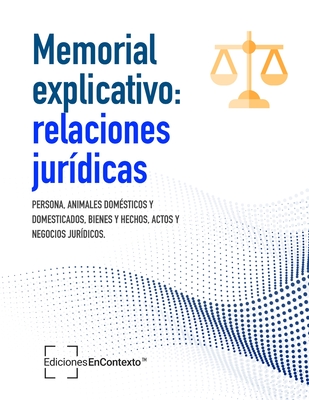 Memorial explicativo: relaciones jurídicas

PERSONA, ANIMALES DOMÉSTICOS Y DOMESTICADOS, BIENES Y HECHOS, ACTOS Y NEGOCIOS JURÍDICOS.

EdicionesEnContexto™